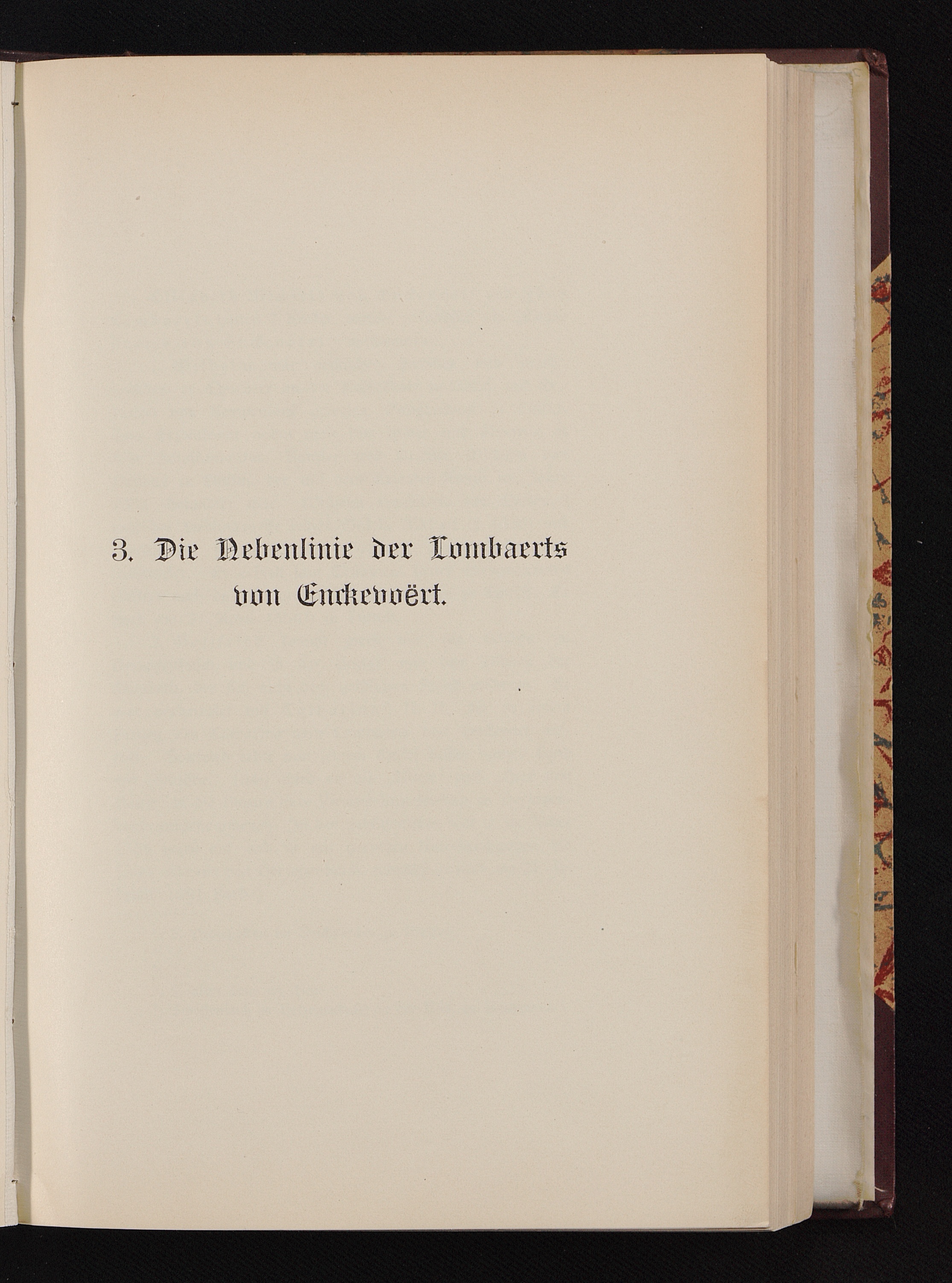 3. Die Nebenlinie der Lombaerts von Enckevoërt.